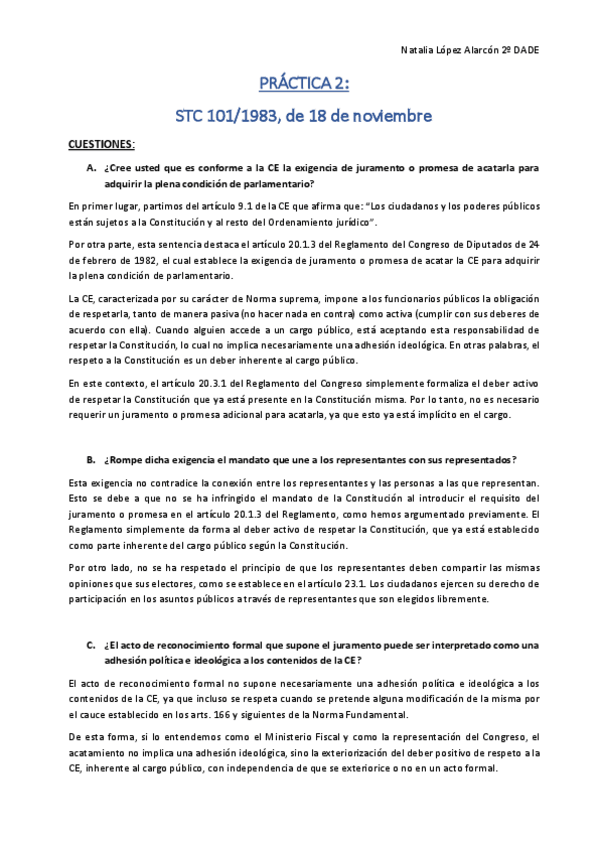 Natalia López Alarcón 2º DADE

PRÁCTICA 2:

STC 101/1983, de 18 de noviembre

CUESTIONES:

A. ¿Cree usted que es conforme a la CE la exigencia de juramento o promesa de acatarla para adquirir la plena condición de parlamentario?

En primer lugar, partimos del artículo 9.1 de la CE que afirma que: "Los ciudadanos y los poderes públicos están sujetos a la Constitución y al resto del Ordenamiento jurídico".

Por otra parte, esta sentencia destaca el artículo 20.1.3 del Reglamento del Congreso de Diputados de 24 de febrero de 1982, el cual establece la exigencia de juramento o promesa de acatar la CE para adquirir la plena condición de parlamentario.

La CE, caracterizada por su carácter de Norma suprema, impone a los funcionarios públicos la obligación de respetarla, tanto de manera pasiva (no hacer nada en contra) como activa (cumplir con sus deberes de acuerdo con ella). Cuando alguien accede a un cargo público, está aceptando esta responsabilidad de respetar la Constitución, lo cual no implica necesariamente una adhesión ideológica. En otras palabras, el respeto a la Constitución es un deber inherente al cargo público.

En este contexto, el artículo 20.3.1 del Reglamento del Congreso simplemente formaliza el deber activo de respetar la Constitución que ya está presente en la Constitución misma. Por lo tanto, no es necesario requerir un juramento o promesa adicional para acatarla, ya que esto ya está implícito en el cargo.

B. ¿Rompe dicha exigencia el mandato que une a los representantes con sus representados?

Esta exigencia no contradice la conexión entre los representantes y las personas a las que representan. Esto se debe a que no se ha infringido el mandato de la Constitución al introducir el requisito del juramento o promesa en el artículo 20.1.3 del Reglamento, como hemos argumentado previamente. El Reglamento simplemente da forma al deber activo de respetar la Constitución, que ya está establecido como parte inherente del cargo público según la Constitución.

Por otro lado, no se ha respetado el principio de que los representantes deben compartir las mismas opiniones que sus electores, como se establece en el artículo 23.1. Los ciudadanos ejercen su derecho de participación en los asuntos públicos a través de representantes que son elegidos libremente.

C. ¿El acto de reconocimiento formal que supone el juramento puede ser interpretado como una adhesión política e ideológica a los contenidos de la CE?

El acto de reconocimiento formal no supone necesariamente una adhesión política e ideológica a los contenidos de la CE, ya que incluso se respeta cuando se pretende alguna modificación de la misma por el cauce establecido en los arts. 166 y siguientes de la Norma Fundamental.

De esta forma, si lo entendemos como el Ministerio Fiscal y como la representación del Congreso, el acatamiento no implica una adhesión ideológica, sino la exteriorización del deber positivo de respeto a la CE, inherente al cargo público, con independencia de que se exteriorice o no en un acto formal.